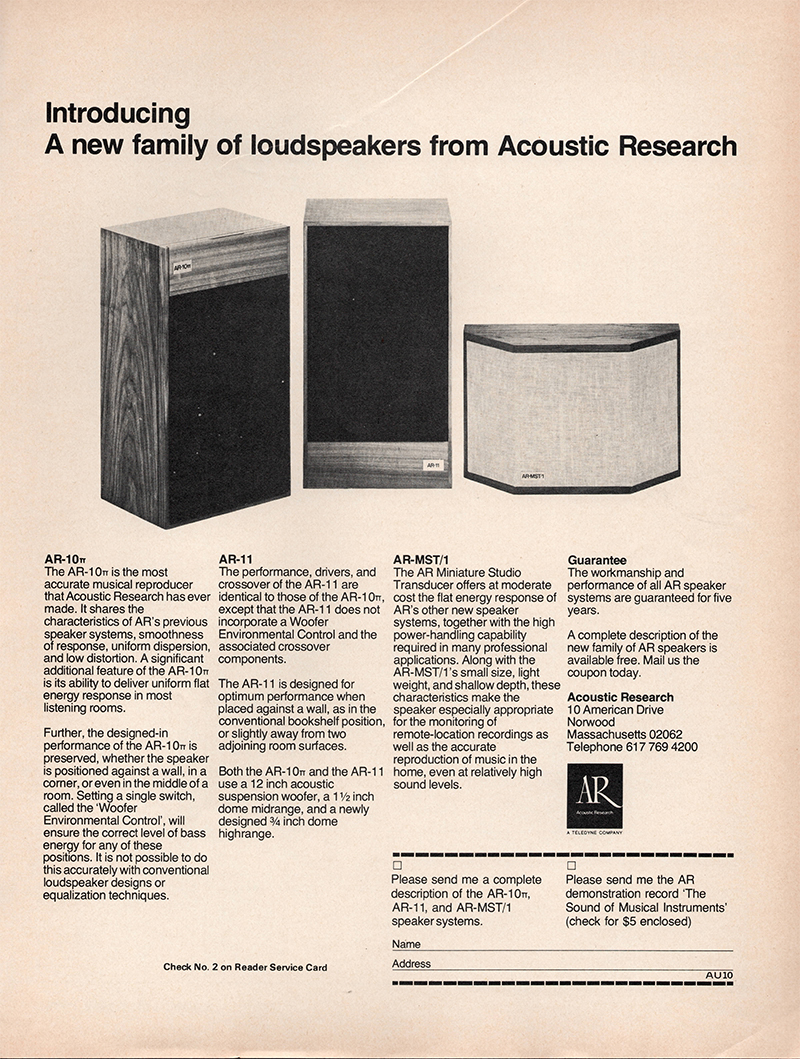 Introducing
A new family of loudspeakers from Acoustic Research

AR-10π

AR-11

AR-MST/1

AR-10π
The AR-10π is the most accurate musical reproducer that Acoustic Research has ever made. It shares the characteristics of AR's previous speaker systems, smoothness of response, uniform dispersion, and low distortion. A significant additional feature of the AR-10π is its ability to deliver uniform flat energy response in most listening rooms.

Further, the designed-in performance of the AR-10π is preserved, whether the speaker is positioned against a wall, in a corner, or even in the middle of a room. Setting a single switch, called the 'Woofer Environmental Control', will ensure the correct level of bass energy for any of these positions. It is not possible to do this accurately with conventional loudspeaker designs or equalization techniques.

AR-11
The performance, drivers, and crossover of the AR-11 are identical to those of the AR-10π, except that the AR-11 does not incorporate a Woofer Environmental Control and the associated crossover components.

The AR-11 is designed for optimum performance when placed against a wall, as in the conventional bookshelf position, or slightly away from two adjoining room surfaces.

Both the AR-10π and the AR-11 use a 12 inch acoustic suspension woofer, a 1½ inch dome midrange, and a newly designed ¾ inch dome highrange.

AR-MST/1
The AR Miniature Studio Transducer offers at moderate cost the flat energy response of AR's other new speaker systems, together with the high power-handling capability required in many professional applications. Along with the AR-MST/1's small size, light weight, and shallow depth, these characteristics make the speaker especially appropriate for the monitoring of remote-location recordings as well as the accurate reproduction of music in the home, even at relatively high sound levels.

Guarantee
The workmanship and performance of all AR speaker systems are guaranteed for five years.

A complete description of the new family of AR speakers is available free. Mail us the coupon today.

Acoustic Research
10 American Drive
Norwood
Massachusetts 02062
Telephone 617 769 4200

AR
Acoustic Research
A TELEDYNE COMPANY

☐ Please send me a complete description of the AR-10π, AR-11, and AR-MST/1 speaker systems.

☐ Please send me the AR demonstration record 'The Sound of Musical Instruments' (check for $5 enclosed)

Name
Address
AU10

Check No. 2 on Reader Service Card